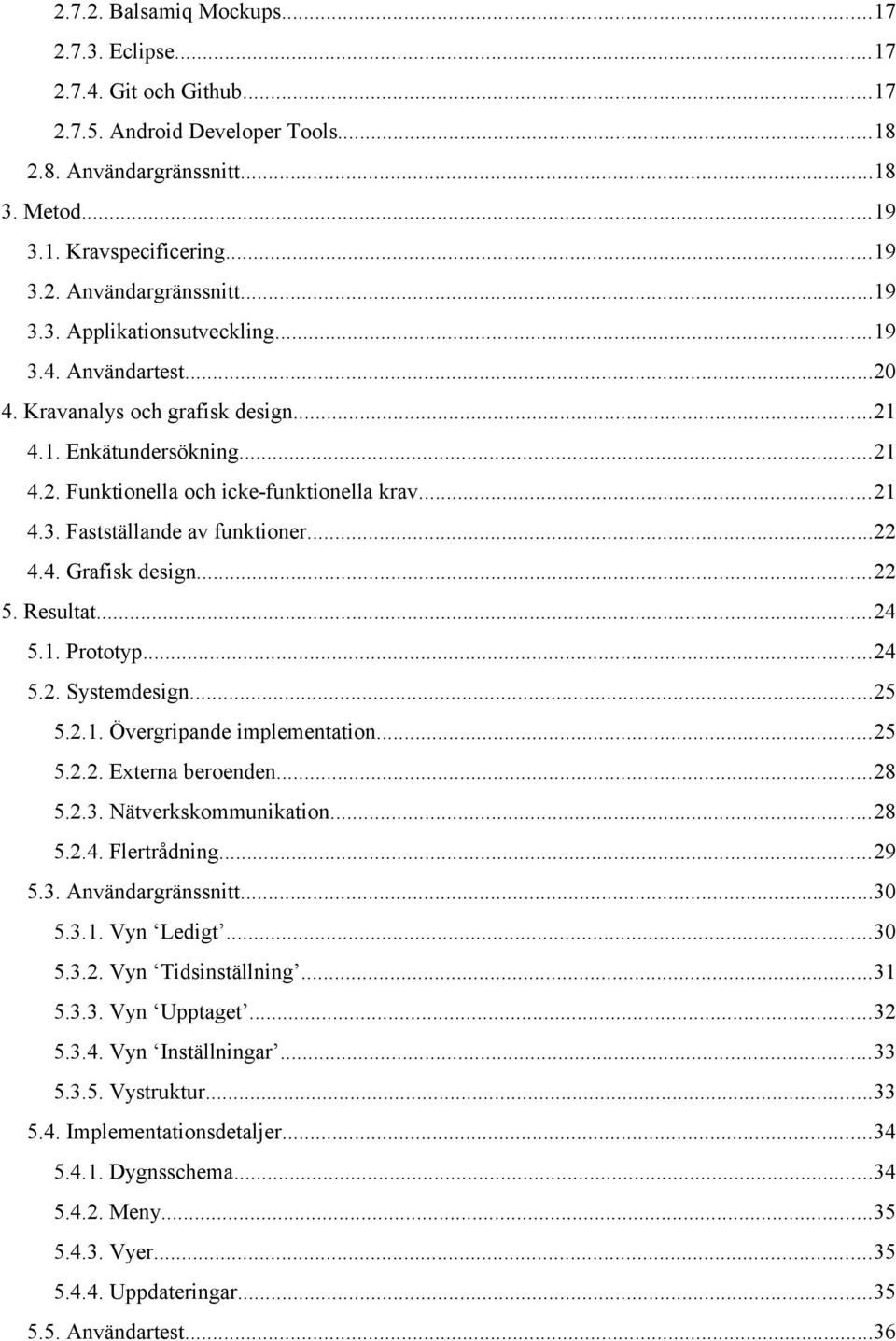 2.7.2. Balsamiq Mockups...17
2.7.3. Eclipse...17
2.7.4. Git och Github...17
2.7.5. Android Developer Tools...18
2.8. Användargränssnitt...18
3. Metod...19
3.1. Kravspecificering...19
3.2. Användargränssnitt...19
3.3. Applikationsutveckling...19
3.4. Användartest...20
4. Kravanalys och grafisk design...21
4.1. Enkätundersökning...21
4.2. Funktionella och icke-funktionella krav...21
4.3. Fastställande av funktioner...22
4.4. Grafisk design...22
5. Resultat...24
5.1. Prototyp...24
5.2. Systemdesign...25
5.2.1. Övergripande implementation...25
5.2.2. Externa beroenden...28
5.2.3. Nätverkskommunikation...28
5.2.4. Flertrådning...29
5.3. Användargränssnitt...30
5.3.1. Vyn 'Ledigt'...30
5.3.2. Vyn 'Tidsinställning'...31
5.3.3. Vyn 'Upptaget'...32
5.3.4. Vyn 'Inställningar'...33
5.3.5. Vystruktur...33
5.4. Implementationsdetaljer...34
5.4.1. Dygnsschema...34
5.4.2. Meny...35
5.4.3. Vyer...35
5.4.4. Uppdateringar...35
5.5. Användartest...36